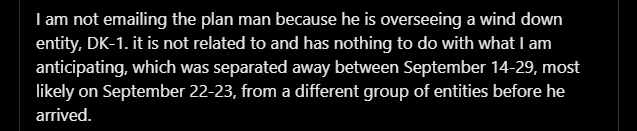 I am not emailing the plan man because he is overseeing a wind down entity, DK-1. it is not related to and has nothing to do with what I am anticipating, which was separated away between September 14-29, most likely on September 22-23, from a different group of entities before he arrived.